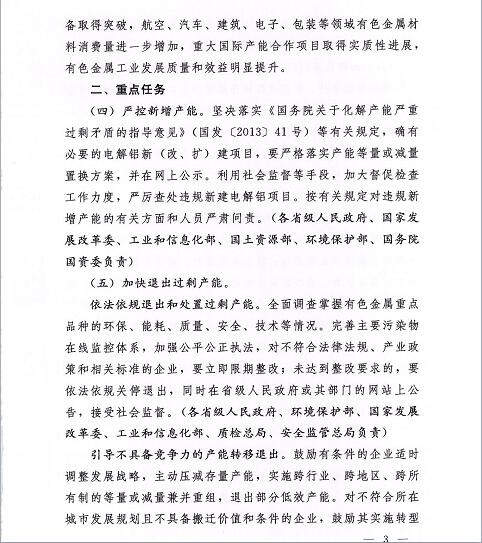 备取得突破，航空、汽车、建筑、电子、包装等领域有色金属材料消费量进一步增加，重大国际产能合作项目取得实质性进展，有色金属工业发展质量和效益明显提升。

二、重点任务

（四）严控新增产能。坚决落实《国务院关于化解产能严重过剩矛盾的指导意见》（国发〔2013〕41号）等有关规定，确有必要的电解铝新（改、扩）建项目，要严格落实产能等量或减量置换方案，并在网上公示。利用社会监督等手段，加大督促检查工作力度，严厉查处违规新建电解铝项目。按有关规定对违规新增产能的有关方面和人员严肃问责。（各省级人民政府、国家发展改革委、工业和信息化部、国土资源部、环境保护部、国务院国资委负责）

（五）加快退出过剩产能。

依法依规退出和处置过剩产能。全面调查掌握有色金属重点品种的环保、能耗、质量、安全、技术等情况。完善主要污染物在线监控体系，加强公平公正执法，对不符合法律法规、产业政策和相关标准的企业，要立即限期整改；未达到整改要求的，要依法依规关停退出，同时在省级人民政府或其部门的网站上公告，接受社会监督。（各省级人民政府、环境保护部、国家发展改革委、工业和信息化部、质检总局、安全监管总局负责）

引导不具备竞争力的产能转移退出。鼓励有条件的企业适时调整发展战略，主动压减存量产能，实施跨行业、跨地区、跨所有制的等量或减量兼并重组，退出部分低效产能。对不符合所在城市发展规划且不具备搬迁价值和条件的企业，鼓励其实施转型

— 3 —